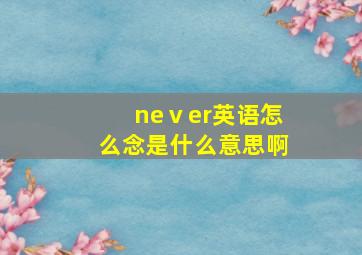 ne v er英语怎么念是什么意思啊